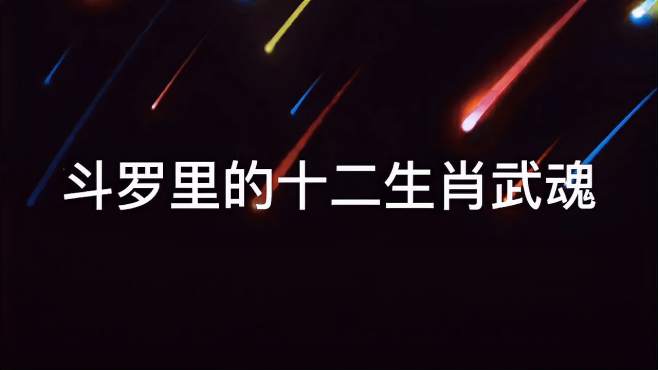 斗罗里的十二生肖武魂